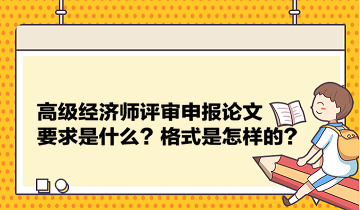 高级经济师评审申报论文要求是什么？格式是怎样的？